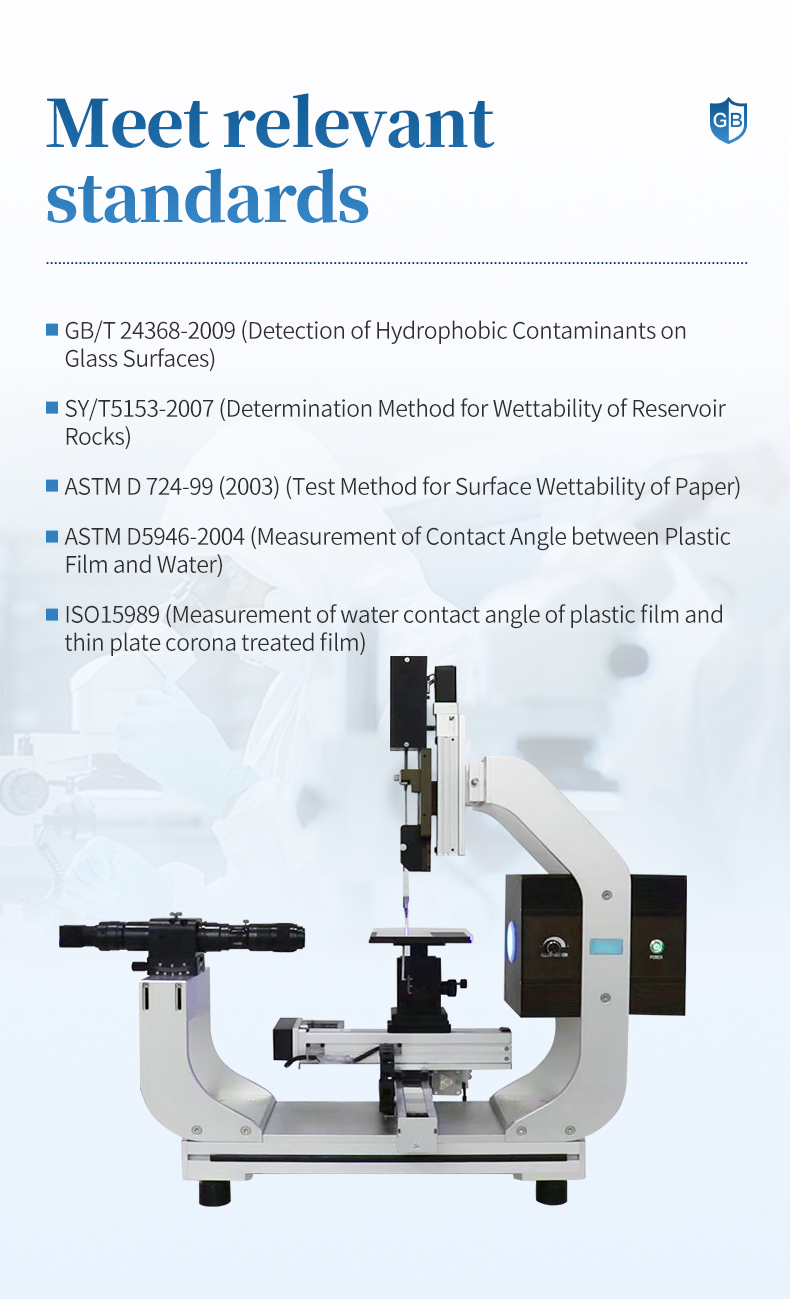 Meet relevant standards

GB

• GB/T 24368-2009 (Detection of Hydrophobic Contaminants on Glass Surfaces)

• SY/T5153-2007 (Determination Method for Wettability of Reservoir Rocks)

• ASTM D 724-99 (2003) (Test Method for Surface Wettability of Paper)

• ASTM D5946-2004 (Measurement of Contact Angle between Plastic Film and Water)

• ISO15989 (Measurement of water contact angle of plastic film and thin plate corona treated film)